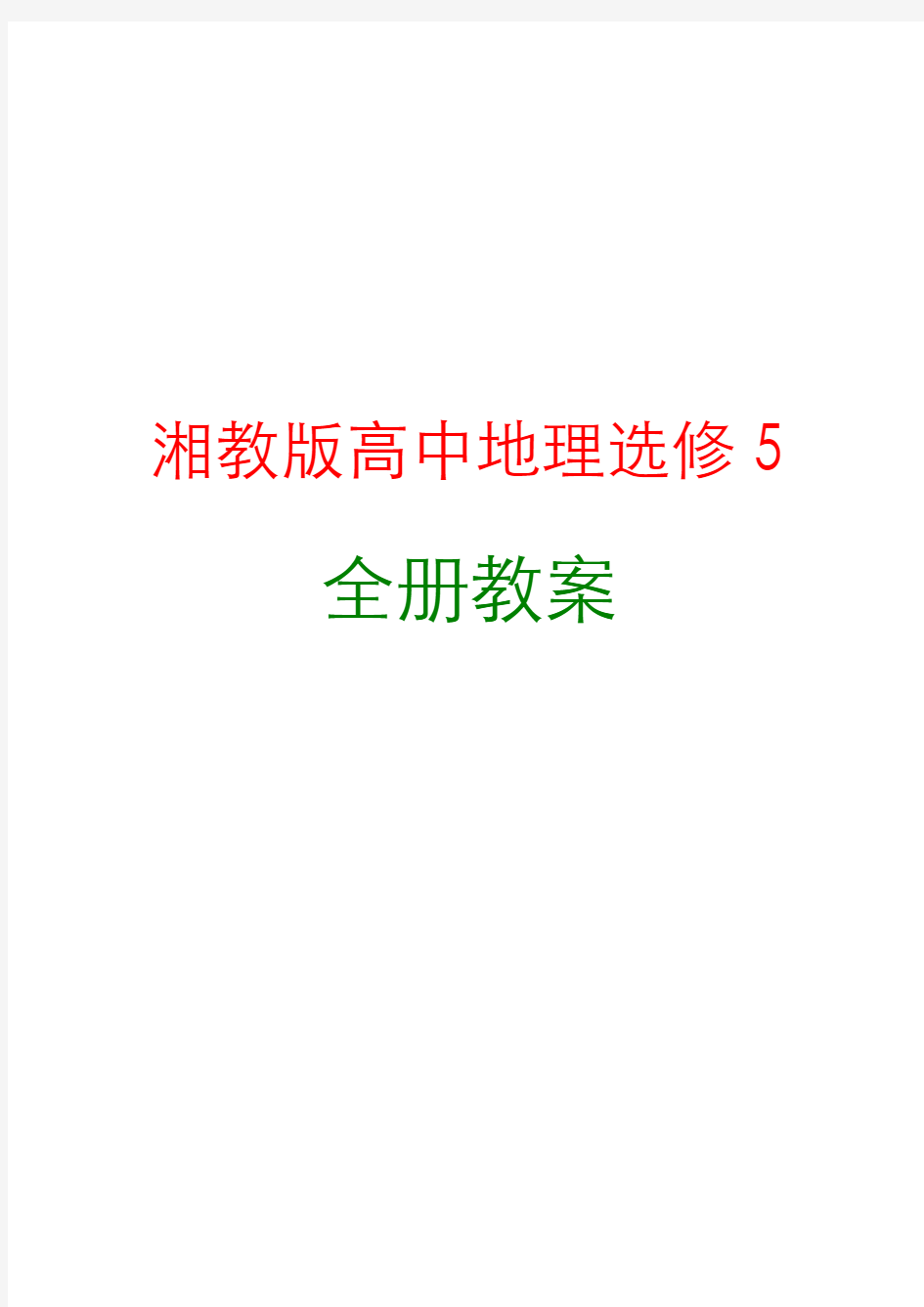 湘教版高中地理选修 5

全册教案